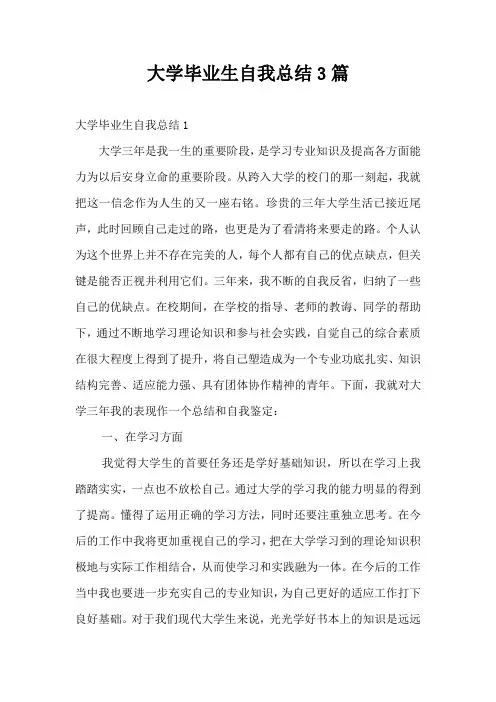 大学毕业生自我总结3篇

大学毕业生自我总结1

大学三年是我一生的重要阶段，是学习专业知识及提高各方面能力为以后安身立命的重要阶段。从跨入大学的校门的那一刻起，我就把这一信念作为人生的又一座右铭。珍贵的三年大学生活已接近尾声，此时回顾自己走过的路，也更是为了看清将来要走的路。个人认为这个世界上并不存在完美的人，每个人都有自己的优点缺点，但关键是能否正视并利用它们。三年来，我不断的自我反省，归纳了一些自己的优缺点。在校期间，在学校的指导、老师的教诲、同学的帮助下，通过不断地学习理论知识和参与社会实践，自觉自己的综合素质在很大程度上得到了提升，将自己塑造成为一个专业功底扎实、知识结构完善、适应能力强、具有团体协作精神的青年。下面，我就对大学三年我的表现作一个总结和自我鉴定：

一、在学习方面

我觉得大学生的首要任务还是学好基础知识，所以在学习上我踏踏实实，一点也不放松自己。通过大学的学习我的能力明显的得到了提高。懂得了运用正确的学习方法，同时还要注重独立思考。在今后的工作中我将更加重视自己的学习，把在大学学习到的理论知识积极地与实际工作相结合，从而使学习和实践融为一体。在今后的工作当中我也要进一步充实自己的专业知识，为自己更好的适应工作打下良好基础。对于我们现代大学生来说，光光学好书本上的知识是远远